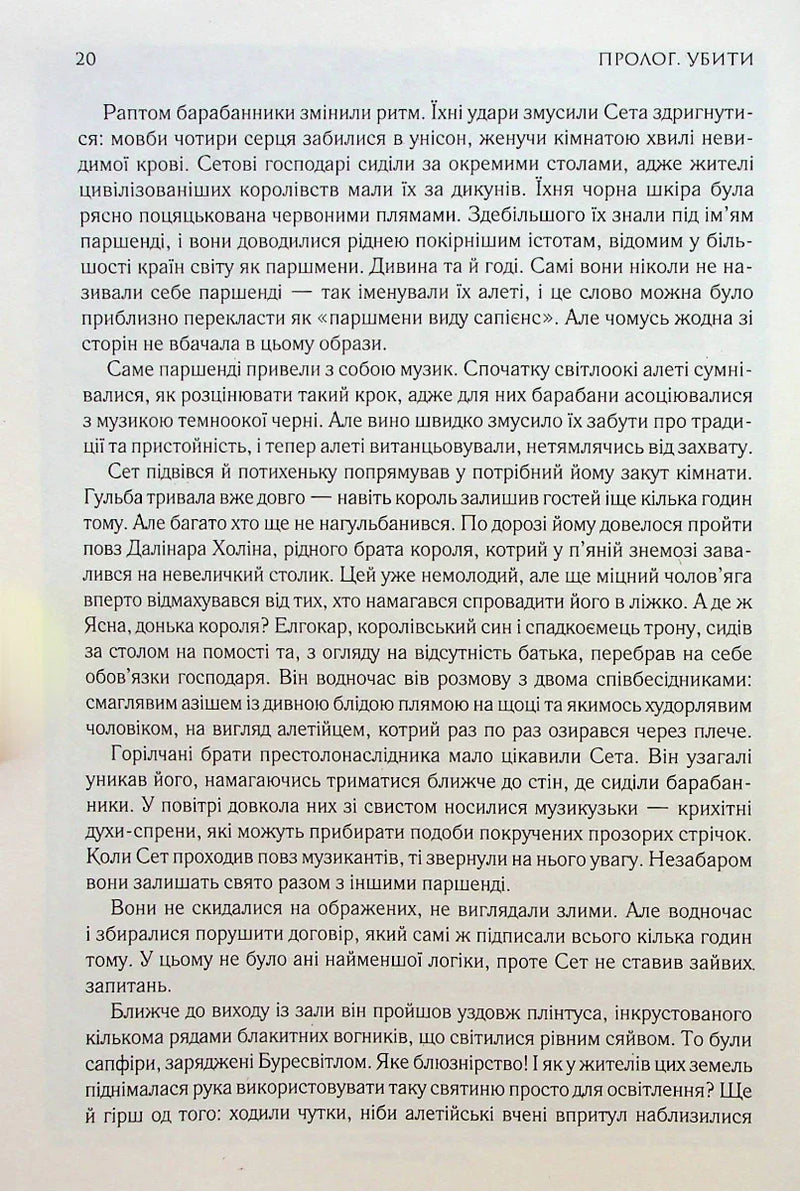 20 ПРОЛОГ. УБИТИ

Раптом барабанники змінили ритм. Їхні удари змусили Сета здригнутися: мовби чотири серця забилися в унісон, женучи кімнатою хвилі невидимої крові. Сетові господарі сиділи за окремими столами, адже жителі цивілізованіших королівств мали їх за дикунів. Їхня чорна шкіра була рясно поцяцькована червоними плямами. Здебільшого їх знали під ім'ям паршенді, і вони доводилися ріднею покірнішим істотам, відомим у більшості країн світу як паршмени. Дивина та й годі. Самі вони ніколи не називали себе паршенді — так іменували їх алеті, і це слово можна було приблизно перекласти як «паршмени виду сапієнс». Але чомусь жодна зі сторін не вбачала в цьому образи.

Саме паршенді привели з собою музик. Спочатку світлоокі алеті сумнівалися, як розцінювати такий крок, адже для них барабани асоціювалися з музикою темноокої черні. Але вино швидко змусило їх забути про традиції та пристойність, і тепер алеті витанцьовували, нетямлячись від захвату.

Сет підвівся й потихеньку попрямував у потрібний йому закут кімнати. Гульба тривала вже довго — навіть король залишив гостей іще кілька годин тому. Але багато хто ще не нагульбанився. По дорозі йому довелося пройти повз Далінара Холіна, рідного брата короля, котрий у п'яній знемозі завалився на невеличкий столик. Цей уже немолодий, але ще міцний чолов'яга вперто відмахувався від тих, хто намагався спровадити його в ліжко. А де ж Ясна, донька короля? Елгокар, королівський син і спадкоємець трону, сидів за столом на помості та, з огляду на відсутність батька, перебрав на себе обов'язки господаря. Він водночас вів розмову з двома співбесідниками: смаглявим азішем із дивною блідою плямою на щоці та якимось худорлявим чоловіком, на вигляд алетійцем, котрий раз по раз озирався через плече.

Горілчані брати престолонаслідника мало цікавили Сета. Він узагалі уникав його, намагаючись триматися ближче до стін, де сиділи барабанники. У повітрі довкола них зі свистом носилися музикузьки — крихітні духи-спрени, які можуть прибирати подоби покручених прозорих стрічок. Коли Сет проходив повз музикантів, ті звернули на нього увагу. Незабаром вони залишать свято разом з іншими паршенді.

Вони не скидалися на ображених, не виглядали злими. Але водночас і збиралися порушити договір, який самі ж підписали всього кілька годин тому. У цьому не було ані найменшої логіки, проте Сет не ставив зайвих запитань.

Ближче до виходу із зали він пройшов уздовж плінтуса, інкрустованого кількома рядами блакитних вогників, що світилися рівним сяйвом. То були сапфіри, заряджені Буресвітлом. Яке блюзнірство! І як у жителів цих земель піднімалася рука використовувати таку святиню просто для освітлення? Ще й гірш од того: ходили чутки, ніби алетійські вчені впритул наблизилися